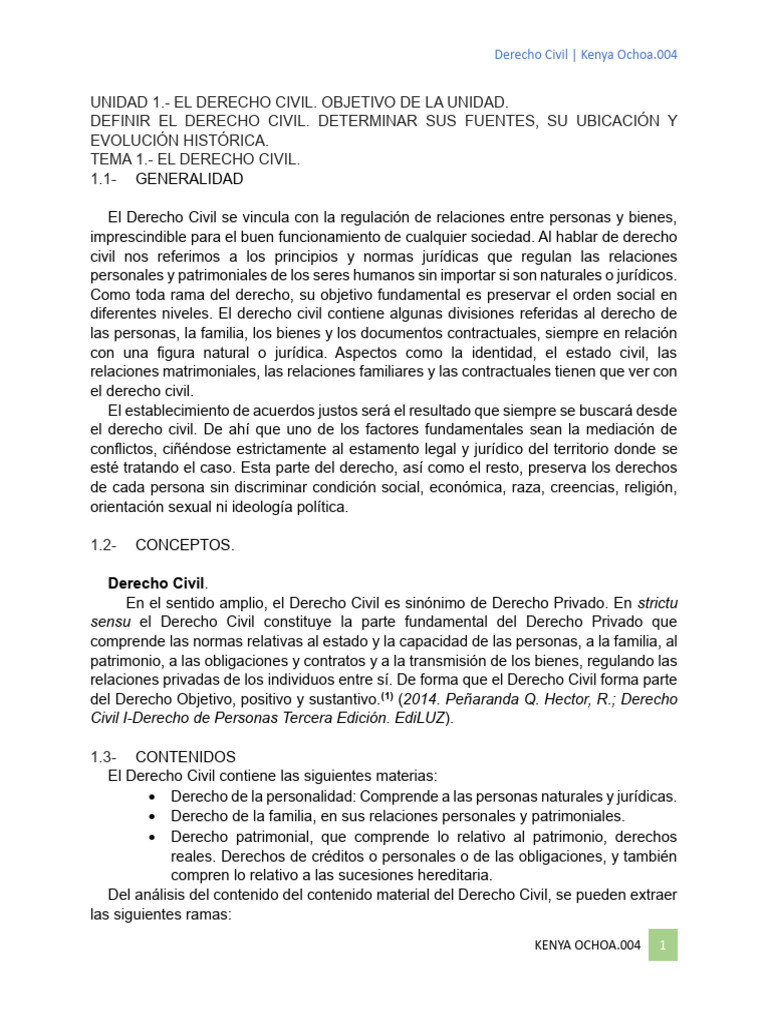 Derecho Civil | Kenya Ochoa.004

UNIDAD 1.- EL DERECHO CIVIL. OBJETIVO DE LA UNIDAD.
DEFINIR EL DERECHO CIVIL. DETERMINAR SUS FUENTES, SU UBICACIÓN Y EVOLUCIÓN HISTÓRICA.
TEMA 1.- EL DERECHO CIVIL.
1.1- GENERALIDAD

El Derecho Civil se vincula con la regulación de relaciones entre personas y bienes, imprescindible para el buen funcionamiento de cualquier sociedad. Al hablar de derecho civil nos referimos a los principios y normas jurídicas que regulan las relaciones personales y patrimoniales de los seres humanos sin importar si son naturales o jurídicos. Como toda rama del derecho, su objetivo fundamental es preservar el orden social en diferentes niveles. El derecho civil contiene algunas divisiones referidas al derecho de las personas, la familia, los bienes y los documentos contractuales, siempre en relación con una figura natural o jurídica. Aspectos como la identidad, el estado civil, las relaciones matrimoniales, las relaciones familiares y las contractuales tienen que ver con el derecho civil.
El establecimiento de acuerdos justos será el resultado que siempre se buscará desde el derecho civil. De ahí que uno de los factores fundamentales sean la mediación de conflictos, ciñéndose estrictamente al estamento legal y jurídico del territorio donde se esté tratando el caso. Esta parte del derecho, así como el resto, preserva los derechos de cada persona sin discriminar condición social, económica, raza, creencias, religión, orientación sexual ni ideología política.

1.2- CONCEPTOS.

Derecho Civil.
En el sentido amplio, el Derecho Civil es sinónimo de Derecho Privado. En strictu sensu el Derecho Civil constituye la parte fundamental del Derecho Privado que comprende las normas relativas al estado y la capacidad de las personas, a la familia, al patrimonio, a las obligaciones y contratos y a la transmisión de los bienes, regulando las relaciones privadas de los individuos entre sí. De forma que el Derecho Civil forma parte del Derecho Objetivo, positivo y sustantivo.$^{(1)}$ (2014. Peñaranda Q. Hector, R.; Derecho Civil I-Derecho de Personas Tercera Edición. EdiLUZ).

1.3- CONTENIDOS
El Derecho Civil contiene las siguientes materias:
• Derecho de la personalidad: Comprende a las personas naturales y jurídicas.
• Derecho de la familia, en sus relaciones personales y patrimoniales.
• Derecho patrimonial, que comprende lo relativo al patrimonio, derechos reales. Derechos de créditos o personales o de las obligaciones, y también compren lo relativo a las sucesiones hereditaria.
Del análisis del contenido del contenido material del Derecho Civil, se pueden extraer las siguientes ramas:

KENYA OCHOA.004 1